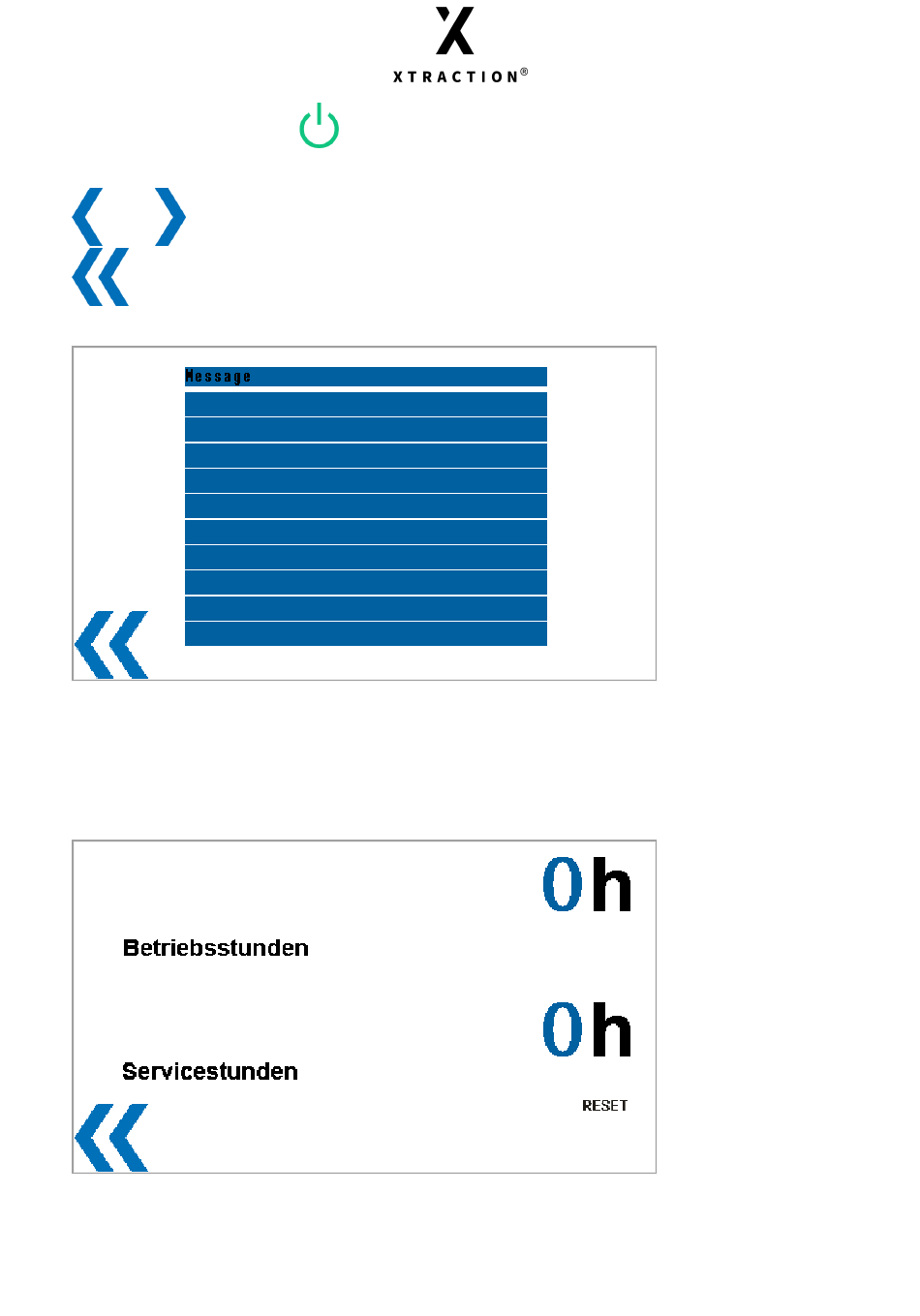 XTRACTION®

Message

0h

Betriebsstunden

0h

Servicestunden

RESET